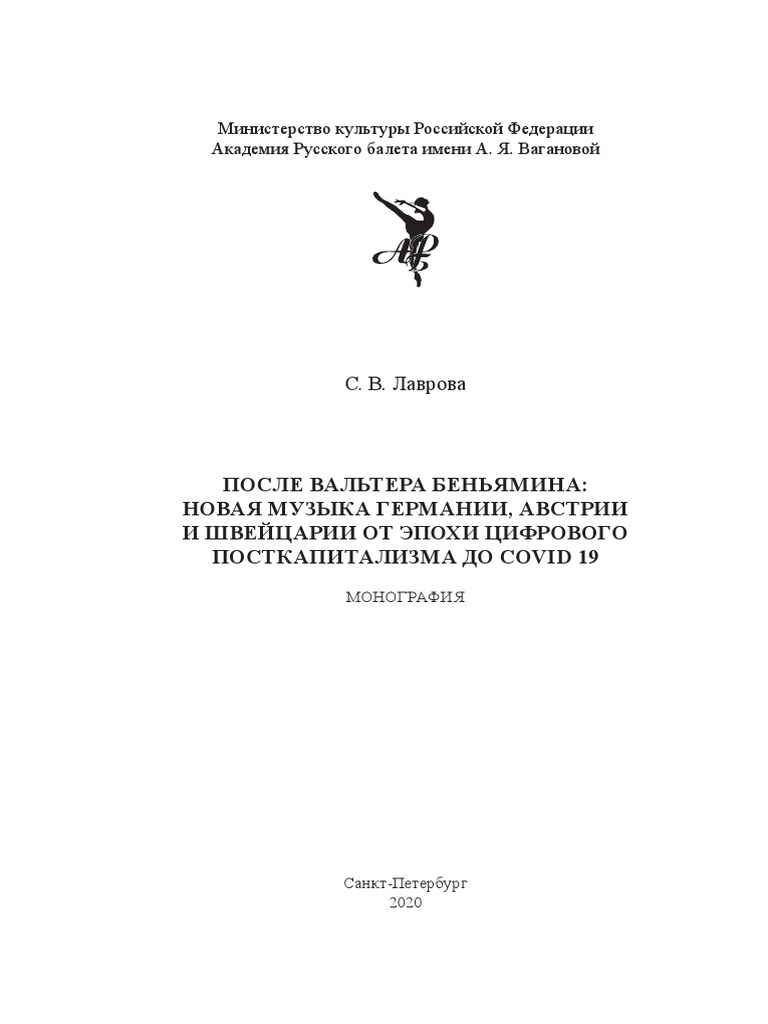 Министерство культуры Российской Федерации
Академия Русского балета имени А. Я. Вагановой

АРБ

С. В. Лаврова

ПОСЛЕ ВАЛЬТЕРА БЕНЬЯМИНА:
НОВАЯ МУЗЫКА ГЕРМАНИИ, АВСТРИИ
И ШВЕЙЦАРИИ ОТ ЭПОХИ ЦИФРОВОГО
ПОСТКАПИТАЛИЗМА ДО COVID 19

МОНОГРАФИЯ

Санкт-Петербург
2020